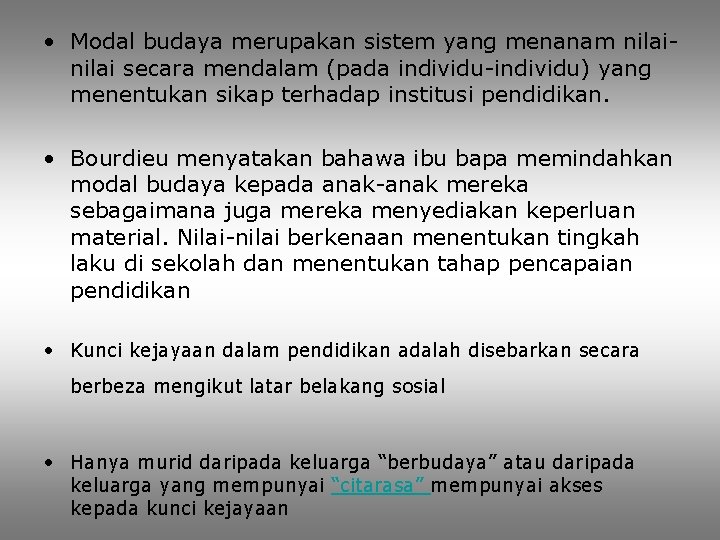 • Modal budaya merupakan sistem yang menanam nilai-nilai secara mendalam (pada individu-individu) yang menentukan sikap terhadap institusi pendidikan.

• Bourdieu menyatakan bahawa ibu bapa memindahkan modal budaya kepada anak-anak mereka sebagaimana juga mereka menyediakan keperluan material. Nilai-nilai berkenaan menentukan tingkah laku di sekolah dan menentukan tahap pencapaian pendidikan

• Kunci kejayaan dalam pendidikan adalah disebarkan secara berbeza mengikut latar belakang sosial

• Hanya murid daripada keluarga “berbudaya” atau daripada keluarga yang mempunyai “citarasa” mempunyai akses kepada kunci kejayaan